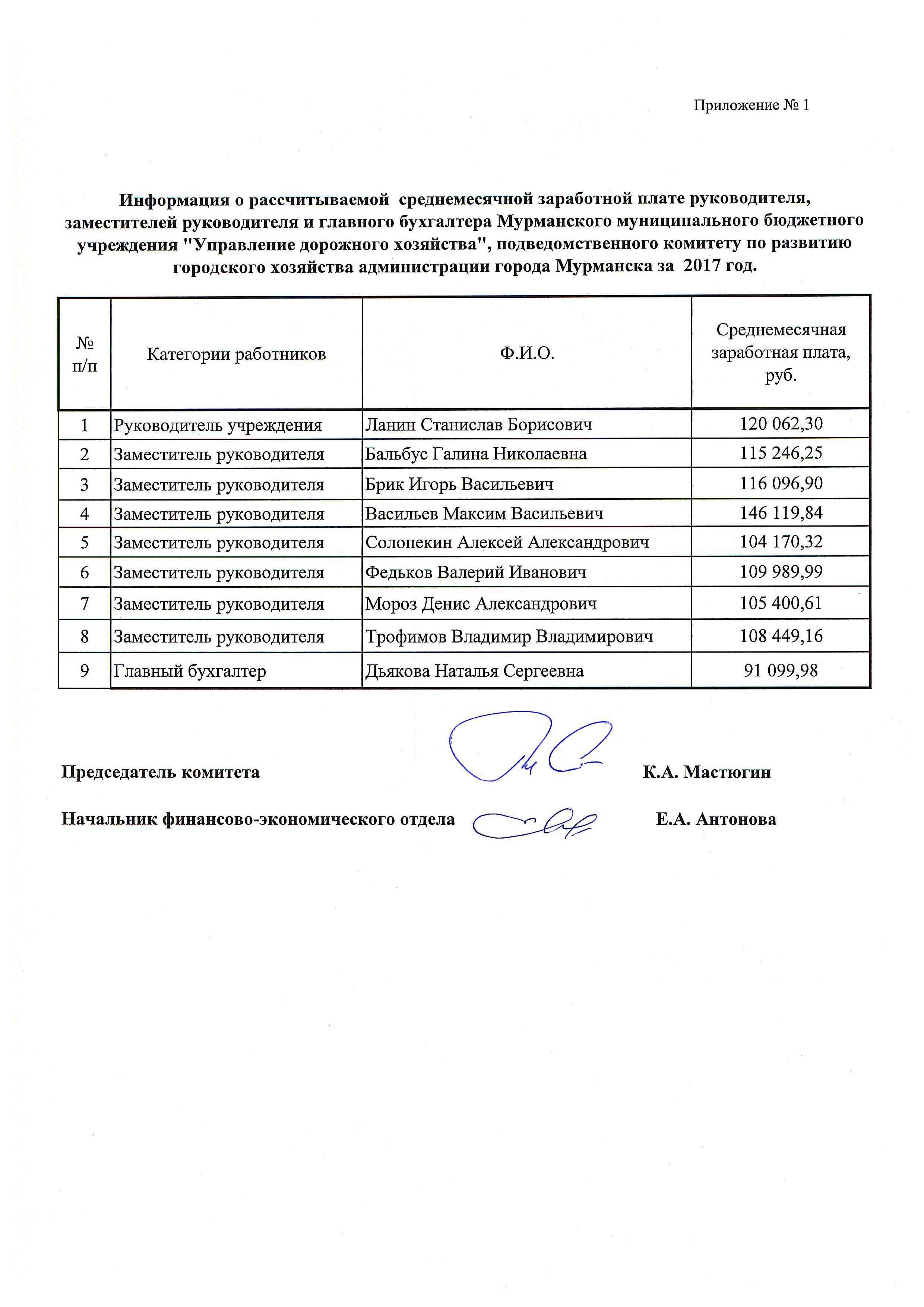 Приложение № 1

Информация о рассчитываемой среднемесячной заработной плате руководителя, заместителей руководителя и главного бухгалтера Мурманского муниципального бюджетного учреждения "Управление дорожного хозяйства", подведомственного комитету по развитию городского хозяйства администрации города Мурманска за 2017 год.

| № п/п | Категории работников | Ф.И.О. | Среднемесячная заработная плата, руб. |
|---|---|---|---|
| 1 | Руководитель учреждения | Ланин Станислав Борисович | 120 062,30 |
| 2 | Заместитель руководителя | Бальбус Галина Николаевна | 115 246,25 |
| 3 | Заместитель руководителя | Брик Игорь Васильевич | 116 096,90 |
| 4 | Заместитель руководителя | Васильев Максим Васильевич | 146 119,84 |
| 5 | Заместитель руководителя | Солопекин Алексей Александрович | 104 170,32 |
| 6 | Заместитель руководителя | Федьков Валерий Иванович | 109 989,99 |
| 7 | Заместитель руководителя | Мороз Денис Александрович | 105 400,61 |
| 8 | Заместитель руководителя | Трофимов Владимир Владимирович | 108 449,16 |
| 9 | Главный бухгалтер | Дьякова Наталья Сергеевна | 91 099,98 |

Председатель комитета К.А. Мастюгин

Начальник финансово-экономического отдела Е.А. Антонова